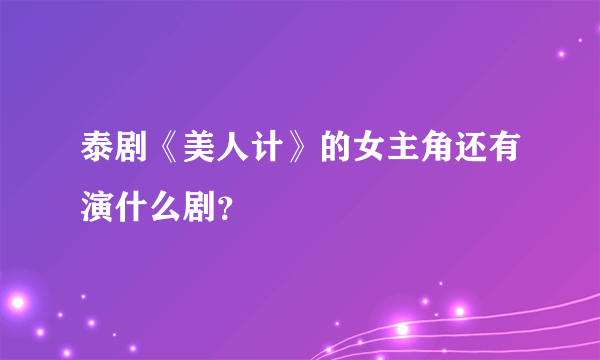 泰剧《美人计》的女主角还有演什么剧?